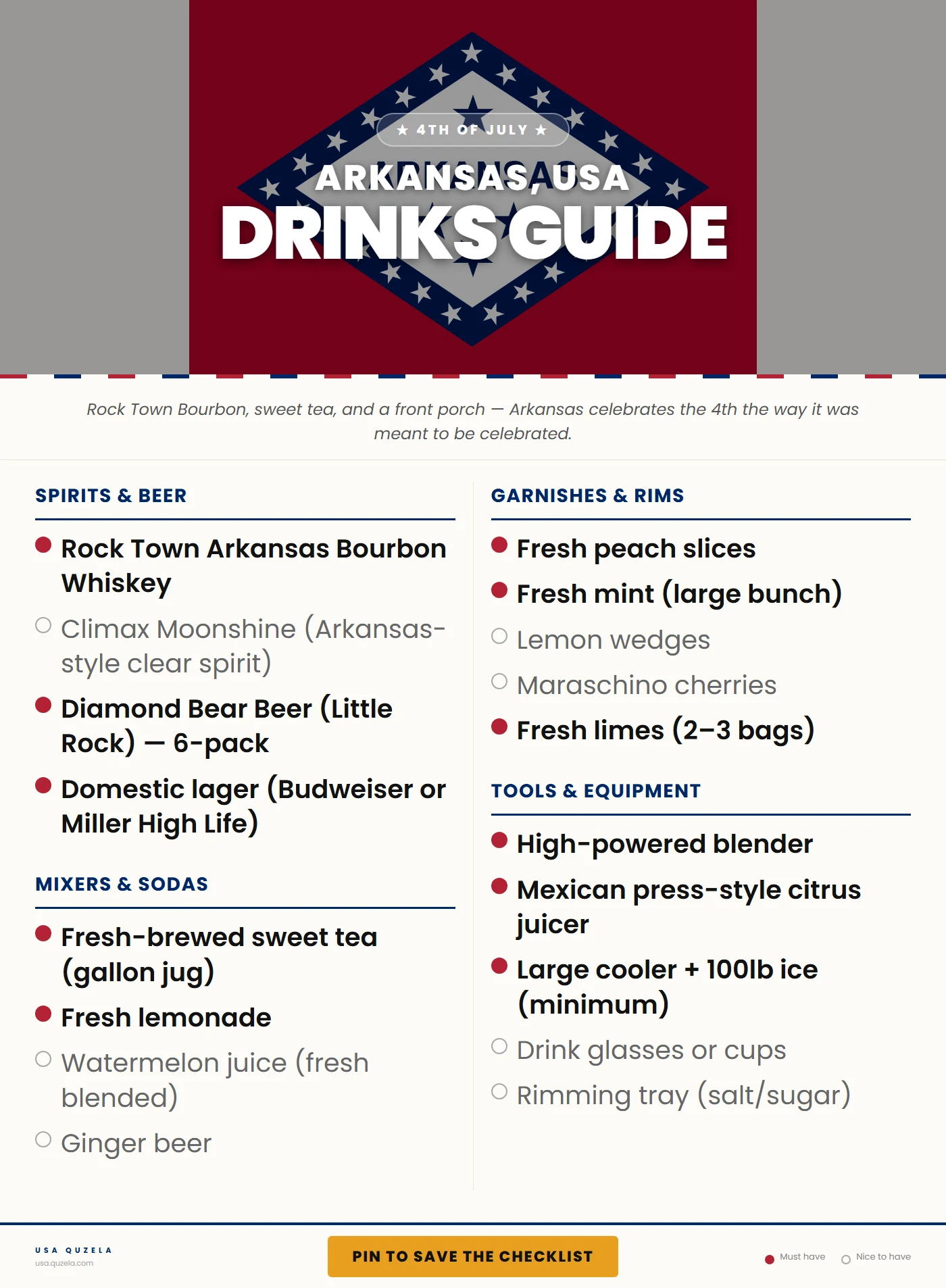 ★ 4TH OF JULY ★

ARKANSAS, USA

DRINKS GUIDE

Rock Town Bourbon, sweet tea, and a front porch — Arkansas celebrates the 4th the way it was meant to be celebrated.

SPIRITS & BEER

Rock Town Arkansas Bourbon Whiskey

Climax Moonshine (Arkansas-style clear spirit)

Diamond Bear Beer (Little Rock) — 6-pack

Domestic lager (Budweiser or Miller High Life)

MIXERS & SODAS

Fresh-brewed sweet tea (gallon jug)

Fresh lemonade

Watermelon juice (fresh blended)

Ginger beer

GARNISHES & RIMS

Fresh peach slices

Fresh mint (large bunch)

Lemon wedges

Maraschino cherries

Fresh limes (2–3 bags)

TOOLS & EQUIPMENT

High-powered blender

Mexican press-style citrus juicer

Large cooler + 100lb ice (minimum)

Drink glasses or cups

Rimming tray (salt/sugar)

USA QUZELA
usa.quzela.com

PIN TO SAVE THE CHECKLIST

Must have Nice to have